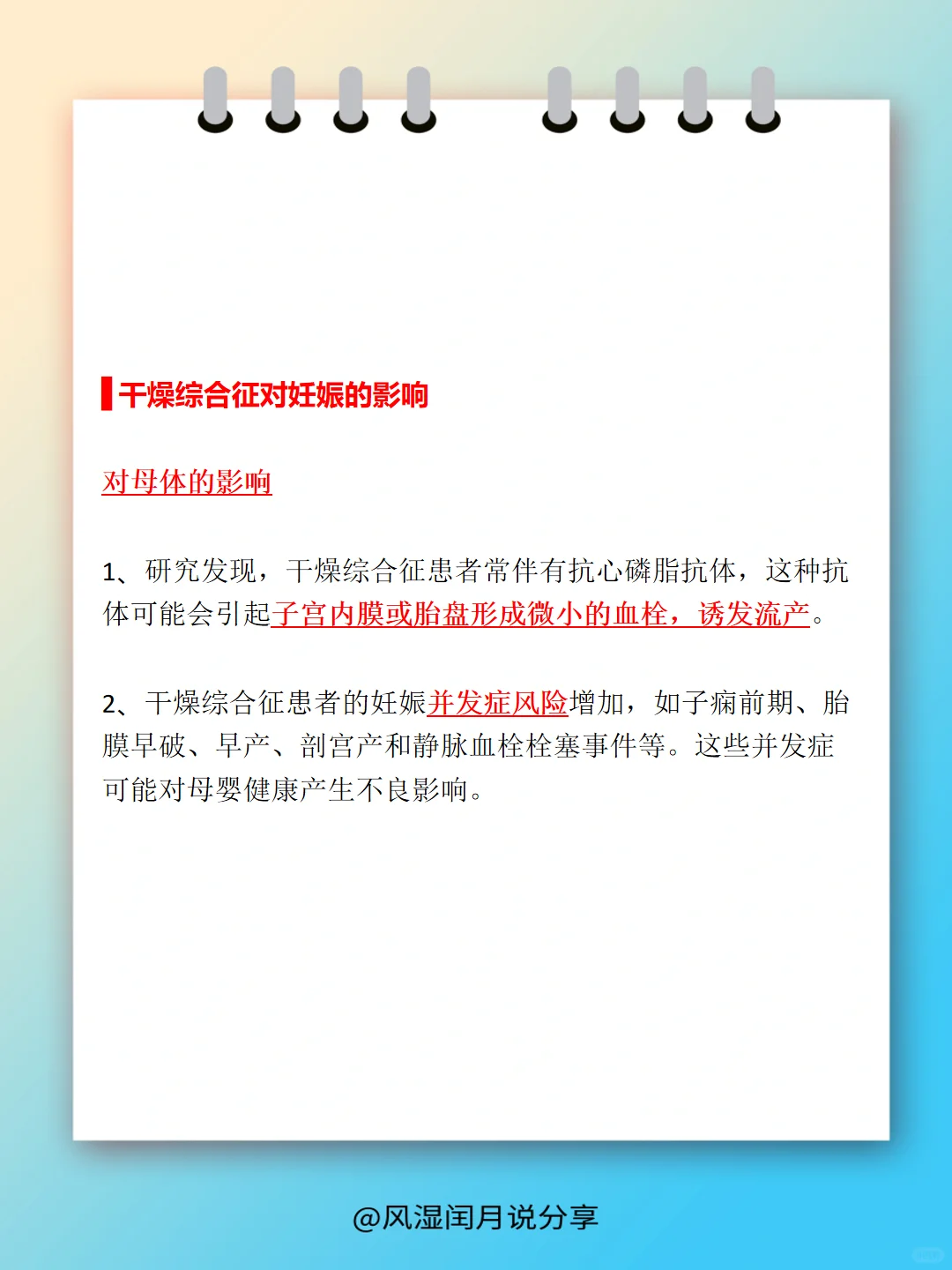 干燥综合征对妊娠的影响

对母体的影响

1、研究发现，干燥综合征患者常伴有抗心磷脂抗体，这种抗体可能会引起子宫内膜或胎盘形成微小的血栓，诱发流产。

2、干燥综合征患者的妊娠并发症风险增加，如子痫前期、胎膜早破、早产、剖宫产和静脉血栓栓塞事件等。这些并发症可能对母婴健康产生不良影响。

@风湿闰月说分享